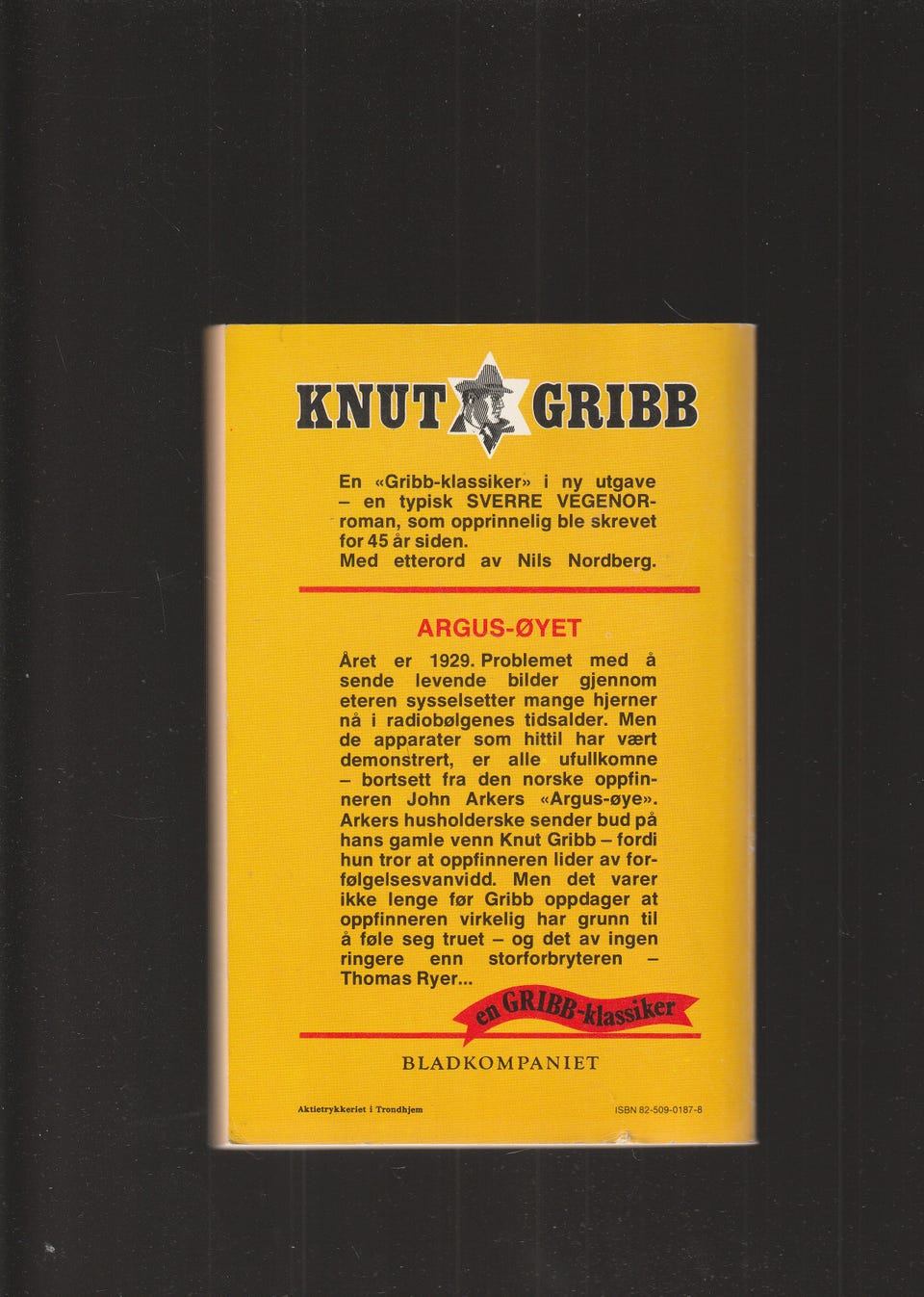 KNUT GRIBB

En «Gribb-klassiker» i ny utgave – en typisk SVERRE VEGENOR-roman, som opprinnelig ble skrevet for 45 år siden.
Med etterord av Nils Nordberg.

ARGUS-ØYET

Året er 1929. Problemet med å sende levende bilder gjennom eteren sysselsetter mange hjerner nå i radiobølgenes tidsalder. Men de apparater som hittil har vært demonstrert, er alle ufullkomne – bortsett fra den norske oppfinneren John Arkers «Argus-øye». Arkers husholderske sender bud på hans gamle venn Knut Gribb – fordi hun tror at oppfinneren lider av forfølgelsesvanvidd. Men det varer ikke lenge før Gribb oppdager at oppfinneren virkelig har grunn til å føle seg truet – og det av ingen ringere enn storforbryteren – Thomas Ryer...

en GRIBB-klassiker

BLADKOMPANIET

Aktietrykkeriet i Trondhjem

ISBN 82-509-0187-8